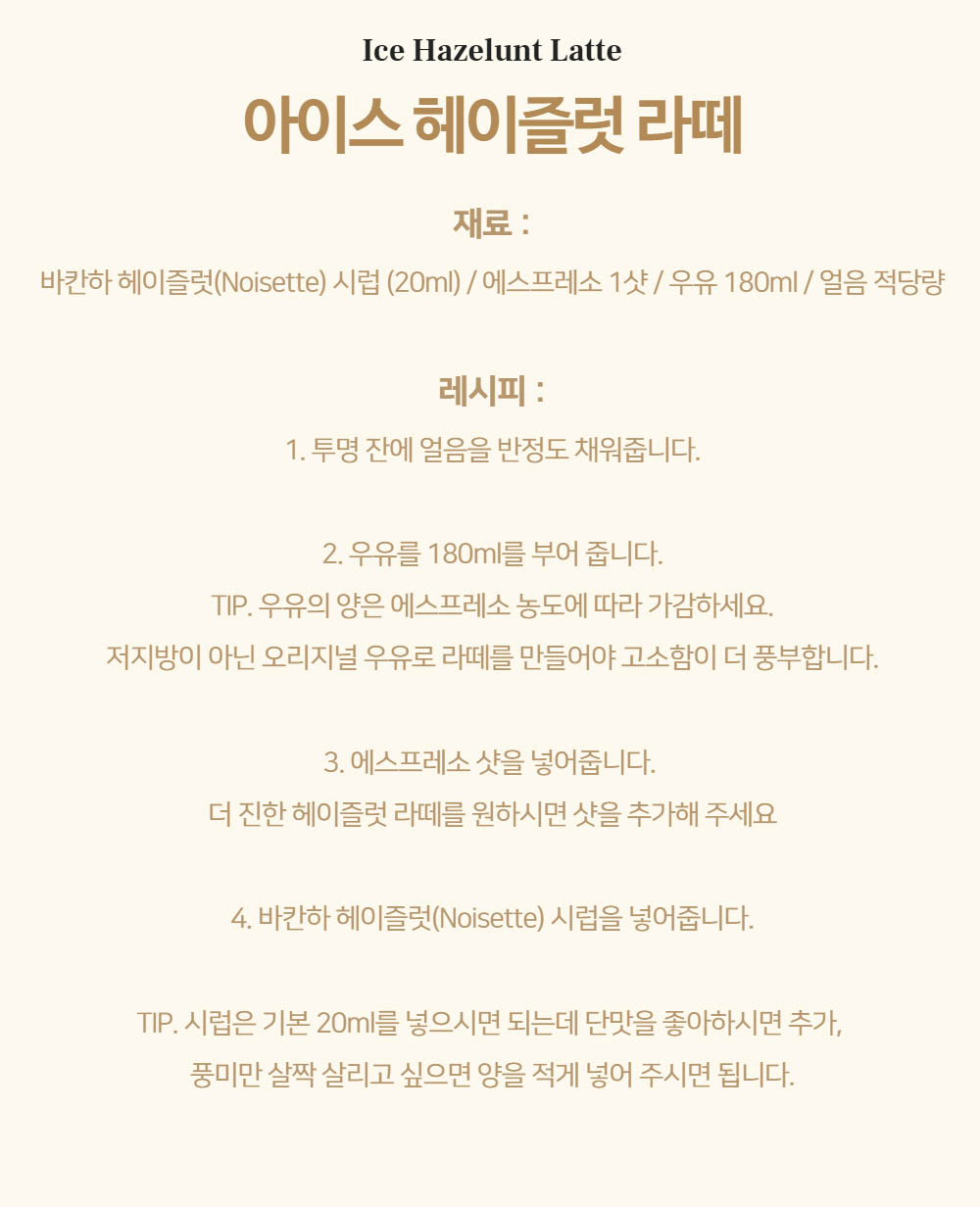 Ice Hazelunt Latte

아이스 헤이즐럿 라떼

재료 :

바칸하 헤이즐럿(Noisette) 시럽 (20ml) / 에스프레소 1샷 / 우유 180ml / 얼음 적당량

레시피 :

1. 투명 잔에 얼음을 반정도 채워줍니다.

2. 우유를 180ml를 부어 줍니다.

TIP. 우유의 양은 에스프레소 농도에 따라 가감하세요.

저지방이 아닌 오리지널 우유로 라떼를 만들어야 고소함이 더 풍부합니다.

3. 에스프레소 샷을 넣어줍니다.

더 진한 헤이즐럿 라떼를 원하시면 샷을 추가해 주세요

4. 바칸하 헤이즐럿(Noisette) 시럽을 넣어줍니다.

TIP. 시럽은 기본 20ml를 넣으시면 되는데 단맛을 좋아하시면 추가,

풍미만 살짝 살리고 싶으면 양을 적게 넣어 주시면 됩니다.